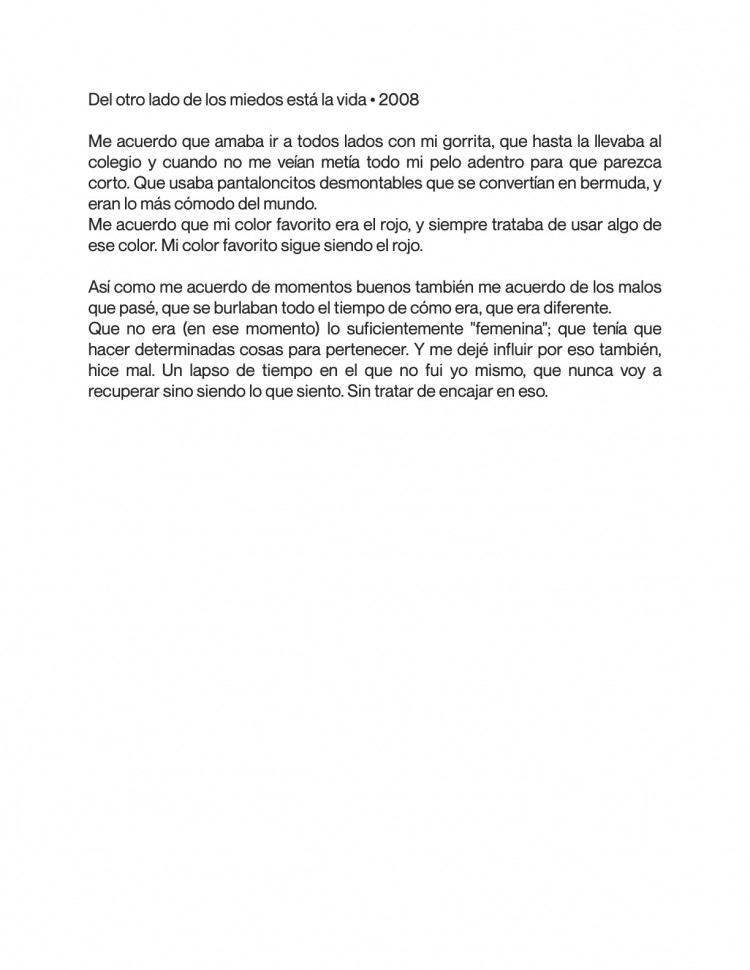 Del otro lado de los miedos está la vida • 2008

Me acuerdo que amaba ir a todos lados con mi gorrita, que hasta la llevaba al colegio y cuando no me veían metía todo mi pelo adentro para que parezca corto. Que usaba pantaloncitos desmontables que se convertían en bermuda, y eran lo más cómodo del mundo.
Me acuerdo que mi color favorito era el rojo, y siempre trataba de usar algo de ese color. Mi color favorito sigue siendo el rojo.

Así como me acuerdo de momentos buenos también me acuerdo de los malos que pasé, que se burlaban todo el tiempo de cómo era, que era diferente.
Que no era (en ese momento) lo suficientemente "femenina"; que tenía que hacer determinadas cosas para pertenecer. Y me dejé influir por eso también, hice mal. Un lapso de tiempo en el que no fui yo mismo, que nunca voy a recuperar sino siendo lo que siento. Sin tratar de encajar en eso.